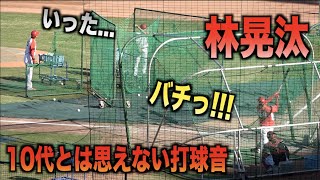 いった...

林晃汰

バチっ!!!

10代とは思えない打球音